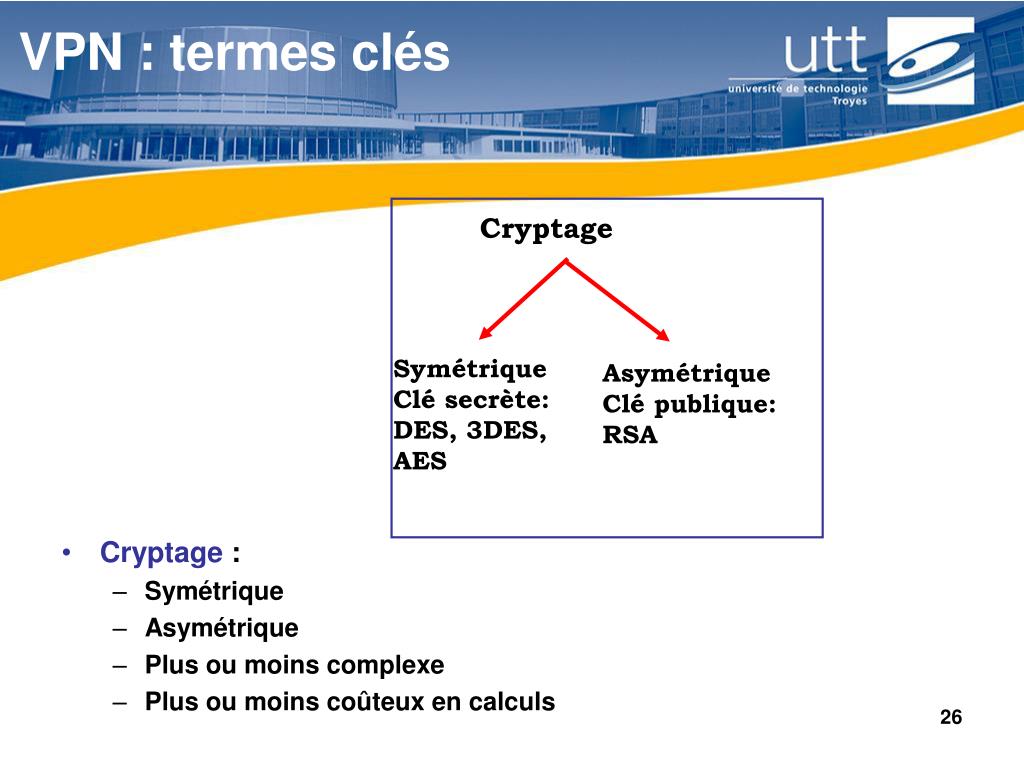 VPN : termes clés

utt
université de technologie Troyes

Cryptage

Symétrique
Clé secrète:
DES, 3DES,
AES

Asymétrique
Clé publique:
RSA

• Cryptage :
– Symétrique
– Asymétrique
– Plus ou moins complexe
– Plus ou moins coûteux en calculs

26